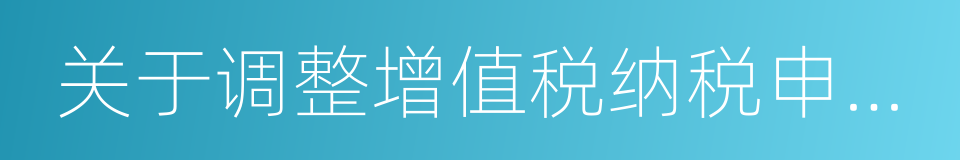 关于调整增值税纳税申...